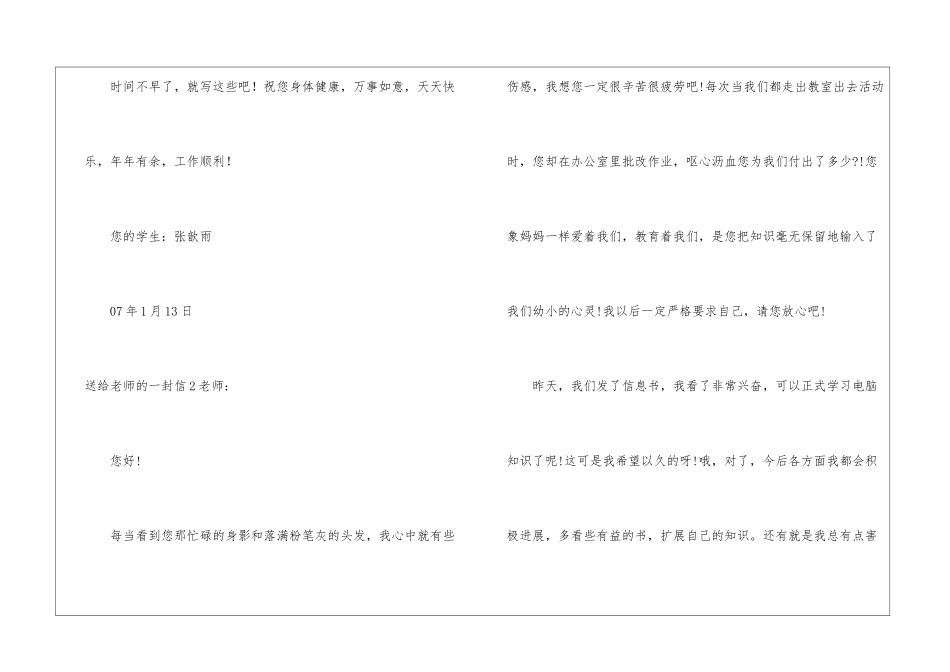 时间不早了，就写这些吧！祝您身体健康，万事如意，天天快乐，年年有余，工作顺利！

您的学生：张歆雨

07年1月13日

送给老师的一封信2老师：

您好！

每当看到您那忙碌的身影和落满粉笔灰的头发，我心中就有些伤感，我想您一定很辛苦很疲劳吧!每次当我们都走出教室出去活动时，您却在办公室里批改作业，呕心沥血您为我们付出了多少?!您象妈妈一样爱着我们，教育着我们，是您把知识毫无保留地输入了我们幼小的心灵!我以后一定严格要求自己，请您放心吧!

昨天，我们发了信息书，我看了非常兴奋，可以正式学习电脑知识了呢!这可是我希望以久的呀!哦，对了，今后各方面我都会积极进展，多看些有益的书，扩展自己的知识。还有就是我总有点害